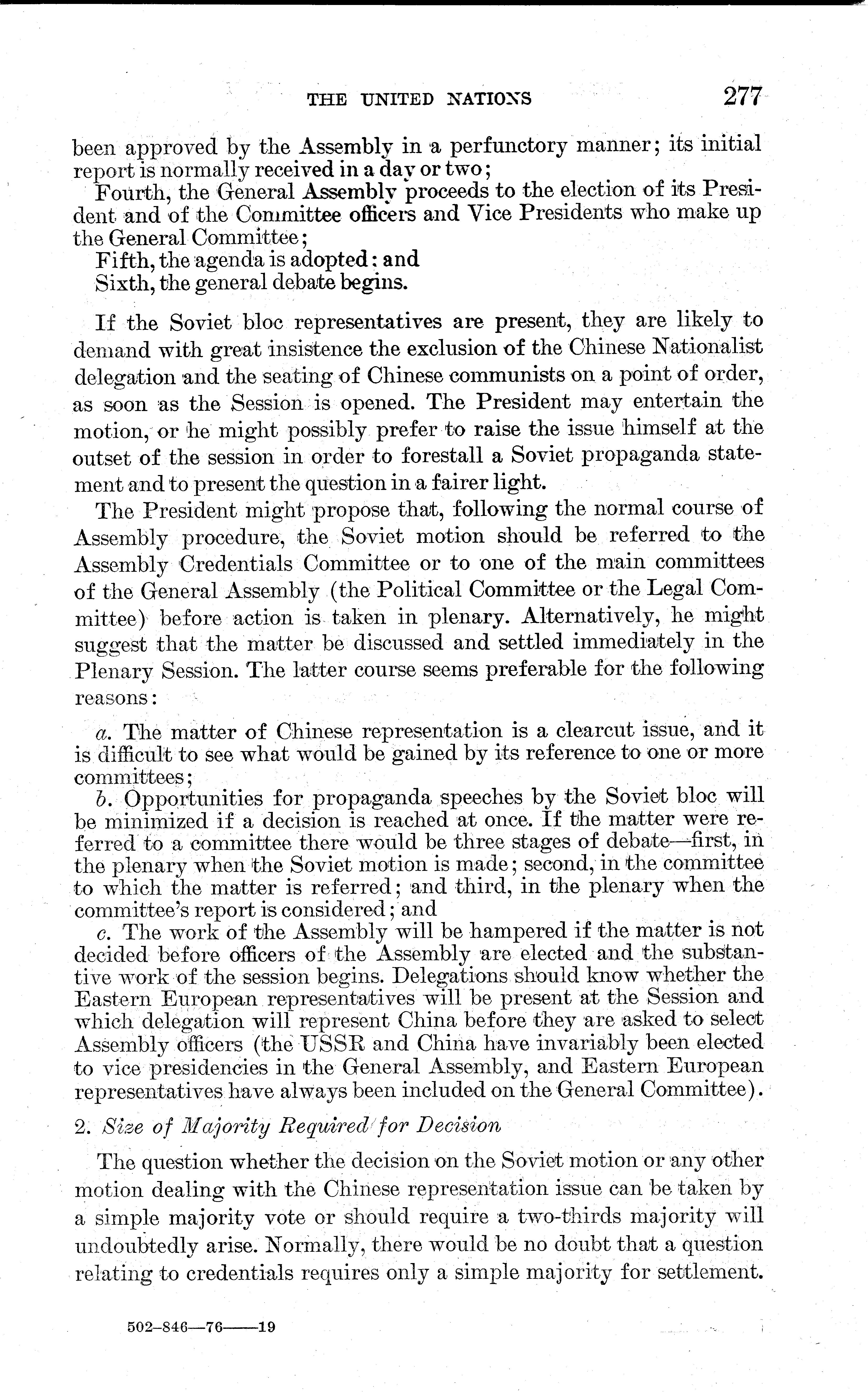 THE UNITED NATIONS 277

been approved by the Assembly in a perfunctory manner; its initial report is normally received in a day or two;

Fourth, the General Assembly proceeds to the election of its President and of the Committee officers and Vice Presidents who make up the General Committee;

Fifth, the agenda is adopted; and

Sixth, the general debate begins.

If the Soviet bloc representatives are present, they are likely to demand with great insistence the exclusion of the Chinese Nationalist delegation and the seating of Chinese communists on a point of order, as soon as the Session is opened. The President may entertain the motion, or he might possibly prefer to raise the issue himself at the outset of the session in order to forestall a Soviet propaganda statement and to present the question in a fairer light.

The President might propose that, following the normal course of Assembly procedure, the Soviet motion should be referred to the Assembly Credentials Committee or to one of the main committees of the General Assembly (the Political Committee or the Legal Committee) before action is taken in plenary. Alternatively, he might suggest that the matter be discussed and settled immediately in the Plenary Session. The latter course seems preferable for the following reasons:

a. The matter of Chinese representation is a clearcut issue, and it is difficult to see what would be gained by its reference to one or more committees;

b. Opportunities for propaganda speeches by the Soviet bloc will be minimized if a decision is reached at once. If the matter were referred to a committee there would be three stages of debate—first, in the plenary when the Soviet motion is made; second, in the committee to which the matter is referred; and third, in the plenary when the committee's report is considered; and

c. The work of the Assembly will be hampered if the matter is not decided before officers of the Assembly are elected and the substantive work of the session begins. Delegations should know whether the Eastern European representatives will be present at the Session and which delegation will represent China before they are asked to select Assembly officers (the USSR and China have invariably been elected to vice presidencies in the General Assembly, and Eastern European representatives have always been included on the General Committee).

2. Size of Majority Required for Decision

The question whether the decision on the Soviet motion or any other motion dealing with the Chinese representation issue can be taken by a simple majority vote or should require a two-thirds majority will undoubtedly arise. Normally, there would be no doubt that a question relating to credentials requires only a simple majority for settlement.

502-846—76——19